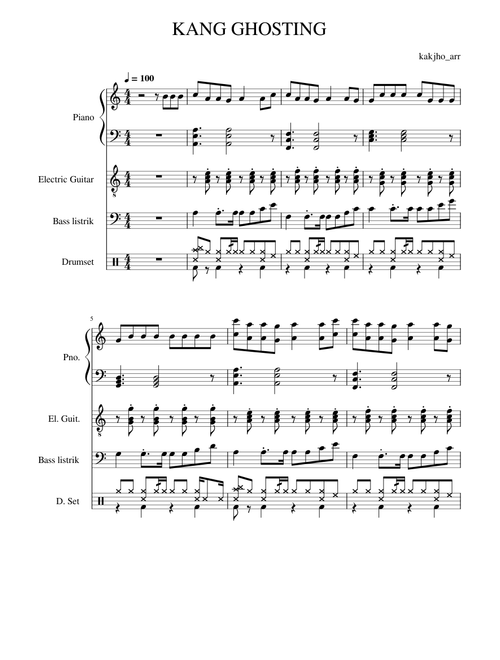 KANG GHOSTING

kakjho_arr

♩ = 100

Piano

Electric Guitar

Bass listrik

Drumset

5

Pno.

El. Guit.

Bass listrik

D. Set